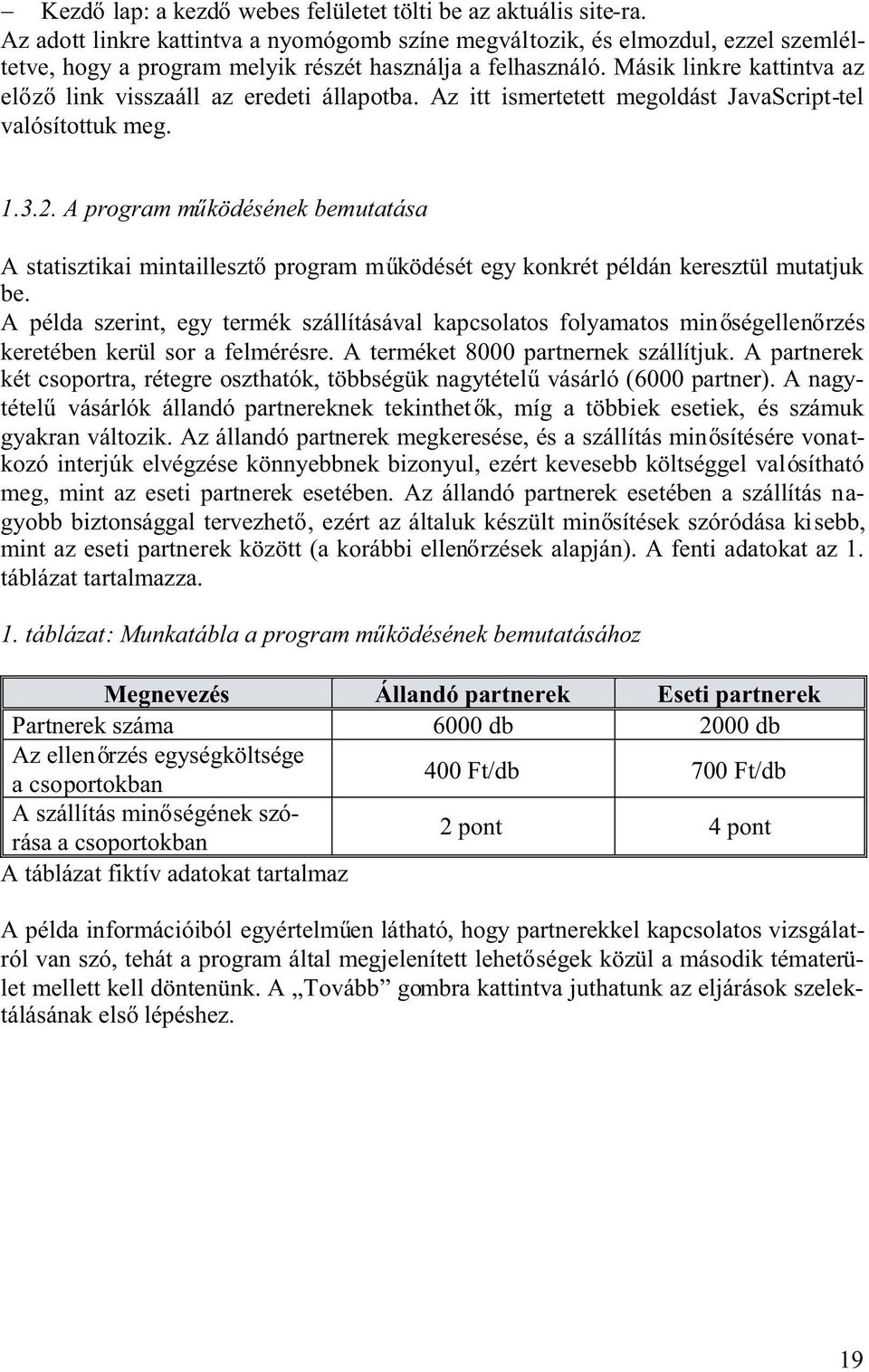 – Kezdő lap: a kezdő webes felületet tölti be az aktuális site-ra.
Az adott linkre kattintva a nyomógomb színe megváltozik, és elmozdul, ezzel szemléltetve, hogy a program melyik részét használja a felhasználó. Másik linkre kattintva az előző link visszaáll az eredeti állapotba. Az itt ismertetett megoldást JavaScript-tel valósítottuk meg.

1.3.2. A program működésének bemutatása

A statisztikai mintaillesztő program működését egy konkrét példán keresztül mutatjuk be.
A példa szerint, egy termék szállításával kapcsolatos folyamatos minőségellenőrzés keretében kerül sor a felmérésre. A terméket 8000 partnernek szállítjuk. A partnerek két csoportra, rétegre oszthatók, többségük nagytételű vásárló (6000 partner). A nagytételű vásárlók állandó partnereknek tekinthetők, míg a többiek esetiek, és számuk gyakran változik. Az állandó partnerek megkeresése, és a szállítás minősítésére vonatkozó interjúk elvégzése könnyebbnek bizonyul, ezért kevesebb költséggel valósítható meg, mint az eseti partnerek esetében. Az állandó partnerek esetében a szállítás nagyobb biztonsággal tervezhető, ezért az általuk készült minősítések szóródása kisebb, mint az eseti partnerek között (a korábbi ellenőrzések alapján). A fenti adatokat az 1. táblázat tartalmazza.

1. táblázat: Munkatábla a program működésének bemutatásához

| Megnevezés | Állandó partnerek | Eseti partnerek |
|---|---|---|
| Partnerek száma | 6000 db | 2000 db |
| Az ellenőrzés egységköltsége a csoportokban | 400 Ft/db | 700 Ft/db |
| A szállítás minőségének szórása a csoportokban | 2 pont | 4 pont |

A táblázat fiktív adatokat tartalmaz

A példa információiból egyértelműen látható, hogy partnerekkel kapcsolatos vizsgálatról van szó, tehát a program által megjelenített lehetőségek közül a második tématerület mellett kell döntenünk. A „Tovább” gombra kattintva juthatunk az eljárások szelektálásának első lépéshez.

19